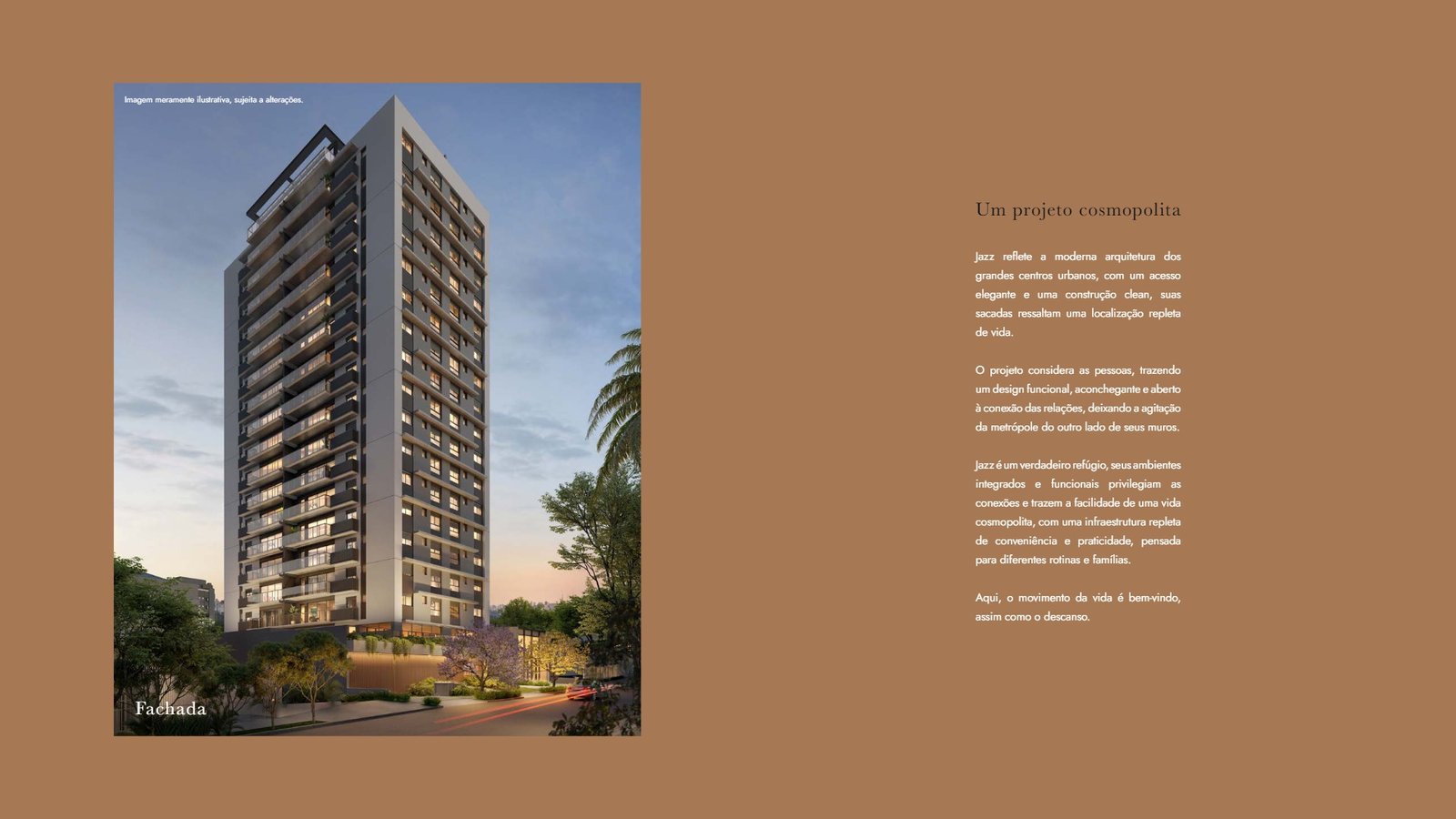 Imagem meramente ilustrativa, sujeita a alterações.

Fachada

Um projeto cosmopolita

Jazz reflete a moderna arquitetura dos grandes centros urbanos, com um acesso elegante e uma construção clean, suas sacadas ressaltam uma localização repleta de vida.

O projeto considera as pessoas, trazendo um design funcional, aconchegante e aberto à conexão das relações, deixando a agitação da metrópole do outro lado de seus muros.

Jazz é um verdadeiro refúgio, seus ambientes integrados e funcionais privilegiam as conexões e trazem a facilidade de uma vida cosmopolita, com uma infraestrutura repleta de conveniência e praticidade, pensada para diferentes rotinas e famílias.

Aqui, o movimento da vida é bem-vindo, assim como o descanso.